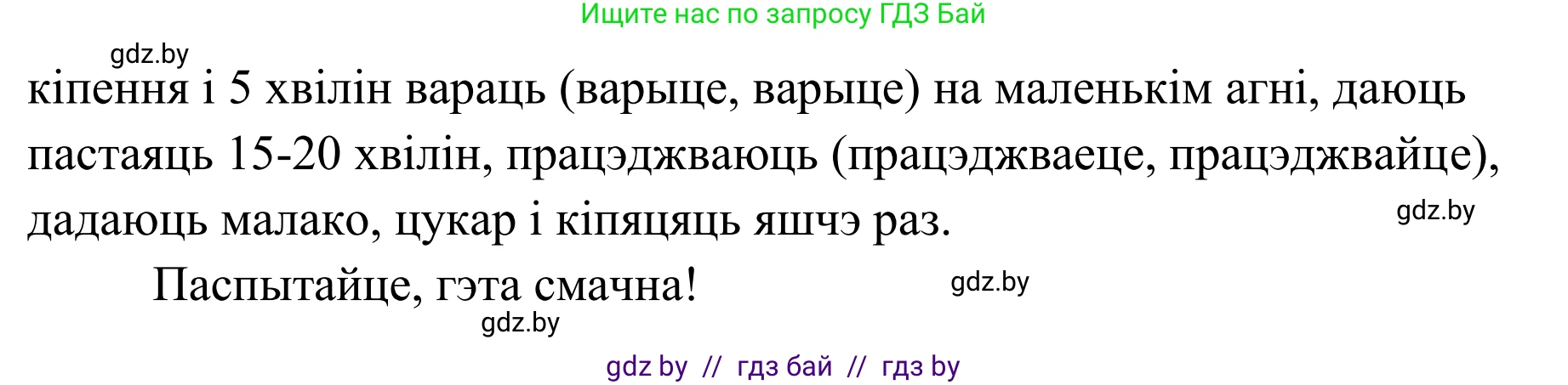 Ищите нас по запросу ГДЗ Бай

gdz.by

кіпення і 5 хвілін вараць (варыце, варыце) на маленькім агні, даюць пастаяць 15-20 хвілін, працэджваюць (працэджваеце, працэджвайце), дадаюць малако, цукар і кіпяцяць яшчэ раз.

gdz.by

Паспытайце, гэта смачна!

gdz.by

gdz.by

gdz by // гдз бай // гдз by